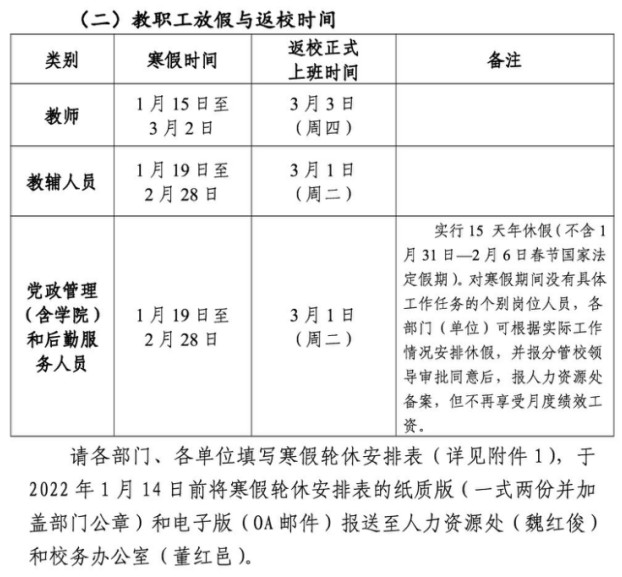 （二）教职工放假与返校时间

| 类别 | 寒假时间 | 返校正式上班时间 | 备注 |
|---|---|---|---|
| 教师 | 1月15日至3月2日 | 3月3日（周四） | |
| 教辅人员 | 1月19日至2月28日 | 3月1日（周二） | |
| 党政管理（含学院）和后勤服务人员 | 1月19日至2月28日 | 3月1日（周二） | 实行15天年休假（不含1月31日—2月6日春节国家法定假期）。对寒假期间没有具体工作任务的个别岗位人员，各部门（单位）可根据实际工作情况安排休假，并报分管校领导审批同意后，报人力资源处备案，但不再享受月度绩效工资。 |

请各部门、各单位填写寒假轮休安排表（详见附件1），于2022年1月14日前将寒假轮休安排表的纸质版（一式两份并加盖部门公章）和电子版（OA邮件）报送至人力资源处（魏红俊）和校务办公室（董红邑）。